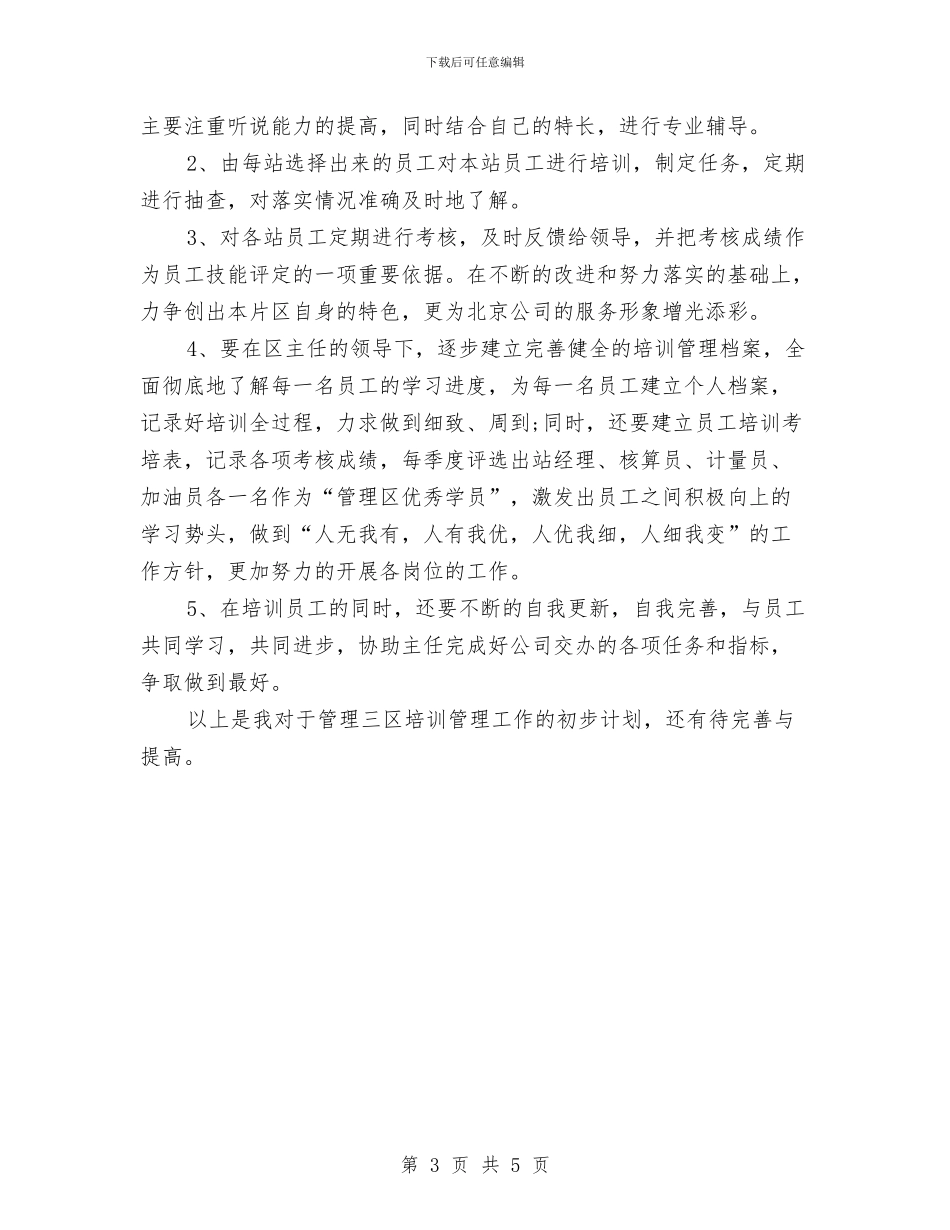 下载后可任意编辑

主要注重听说能力的提高，同时结合自己的特长，进行专业辅导。

2、由每站选择出来的员工对本站员工进行培训，制定任务，定期进行抽查，对落实情况准确及时地了解。

3、对各站员工定期进行考核，及时反馈给领导，并把考核成绩作为员工技能评定的一项重要依据。在不断的改进和努力落实的基础上，力争创出本片区自身的特色，更为北京公司的服务形象增光添彩。

4、要在区主任的领导下，逐步建立完善健全的培训管理档案，全面彻底地了解每一名员工的学习进度，为每一名员工建立个人档案，记录好培训全过程，力求做到细致、周到;同时，还要建立员工培训考培表，记录各项考核成绩，每季度评选出站经理、核算员、计量员、加油员各一名作为“管理区优秀学员”，激发出员工之间积极向上的学习势头，做到“人无我有，人有我优，人优我细，人细我变”的工作方针，更加努力的开展各岗位的工作。

5、在培训员工的同时，还要不断的自我更新，自我完善，与员工共同学习，共同进步，协助主任完成好公司交办的各项任务和指标，争取做到最好。

以上是我对于管理三区培训管理工作的初步计划，还有待完善与提高。

第 3 页 共 5 页